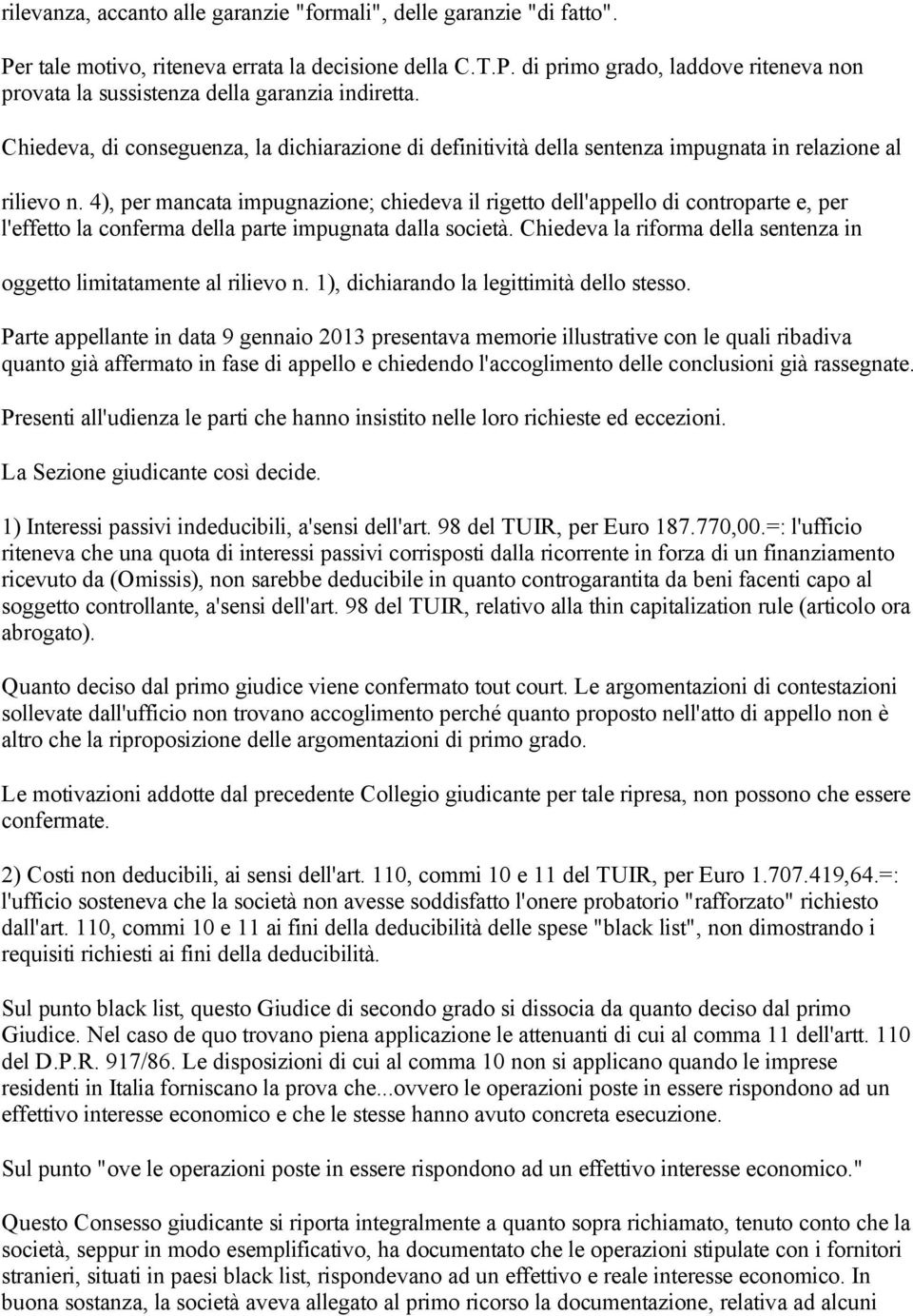 rilevanza, accanto alle garanzie "formali", delle garanzie "di fatto".

Per tale motivo, riteneva errata la decisione della C.T.P. di primo grado, laddove riteneva non provata la sussistenza della garanzia indiretta.

Chiedeva, di conseguenza, la dichiarazione di definitività della sentenza impugnata in relazione al rilievo n. 4), per mancata impugnazione; chiedeva il rigetto dell'appello di controparte e, per l'effetto la conferma della parte impugnata dalla società. Chiedeva la riforma della sentenza in oggetto limitatamente al rilievo n. 1), dichiarando la legittimità dello stesso.

Parte appellante in data 9 gennaio 2013 presentava memorie illustrative con le quali ribadiva quanto già affermato in fase di appello e chiedendo l'accoglimento delle conclusioni già rassegnate.

Presenti all'udienza le parti che hanno insistito nelle loro richieste ed eccezioni.

La Sezione giudicante così decide.

1) Interessi passivi indeducibili, a'sensi dell'art. 98 del TUIR, per Euro 187.770,00.=: l'ufficio riteneva che una quota di interessi passivi corrisposti dalla ricorrente in forza di un finanziamento ricevuto da (Omissis), non sarebbe deducibile in quanto controgarantita da beni facenti capo al soggetto controllante, a'sensi dell'art. 98 del TUIR, relativo alla thin capitalization rule (articolo ora abrogato).

Quanto deciso dal primo giudice viene confermato tout court. Le argomentazioni di contestazioni sollevate dall'ufficio non trovano accoglimento perché quanto proposto nell'atto di appello non è altro che la riproposizione delle argomentazioni di primo grado.

Le motivazioni addotte dal precedente Collegio giudicante per tale ripresa, non possono che essere confermate.

2) Costi non deducibili, ai sensi dell'art. 110, commi 10 e 11 del TUIR, per Euro 1.707.419,64.=: l'ufficio sosteneva che la società non avesse soddisfatto l'onere probatorio "rafforzato" richiesto dall'art. 110, commi 10 e 11 ai fini della deducibilità delle spese "black list", non dimostrando i requisiti richiesti ai fini della deducibilità.

Sul punto black list, questo Giudice di secondo grado si dissocia da quanto deciso dal primo Giudice. Nel caso de quo trovano piena applicazione le attenuanti di cui al comma 11 dell'artt. 110 del D.P.R. 917/86. Le disposizioni di cui al comma 10 non si applicano quando le imprese residenti in Italia forniscano la prova che...ovvero le operazioni poste in essere rispondono ad un effettivo interesse economico e che le stesse hanno avuto concreta esecuzione.

Sul punto "ove le operazioni poste in essere rispondono ad un effettivo interesse economico."

Questo Consesso giudicante si riporta integralmente a quanto sopra richiamato, tenuto conto che la società, seppur in modo esemplificativo, ha documentato che le operazioni stipulate con i fornitori stranieri, situati in paesi black list, rispondevano ad un effettivo e reale interesse economico. In buona sostanza, la società aveva allegato al primo ricorso la documentazione, relativa ad alcuni